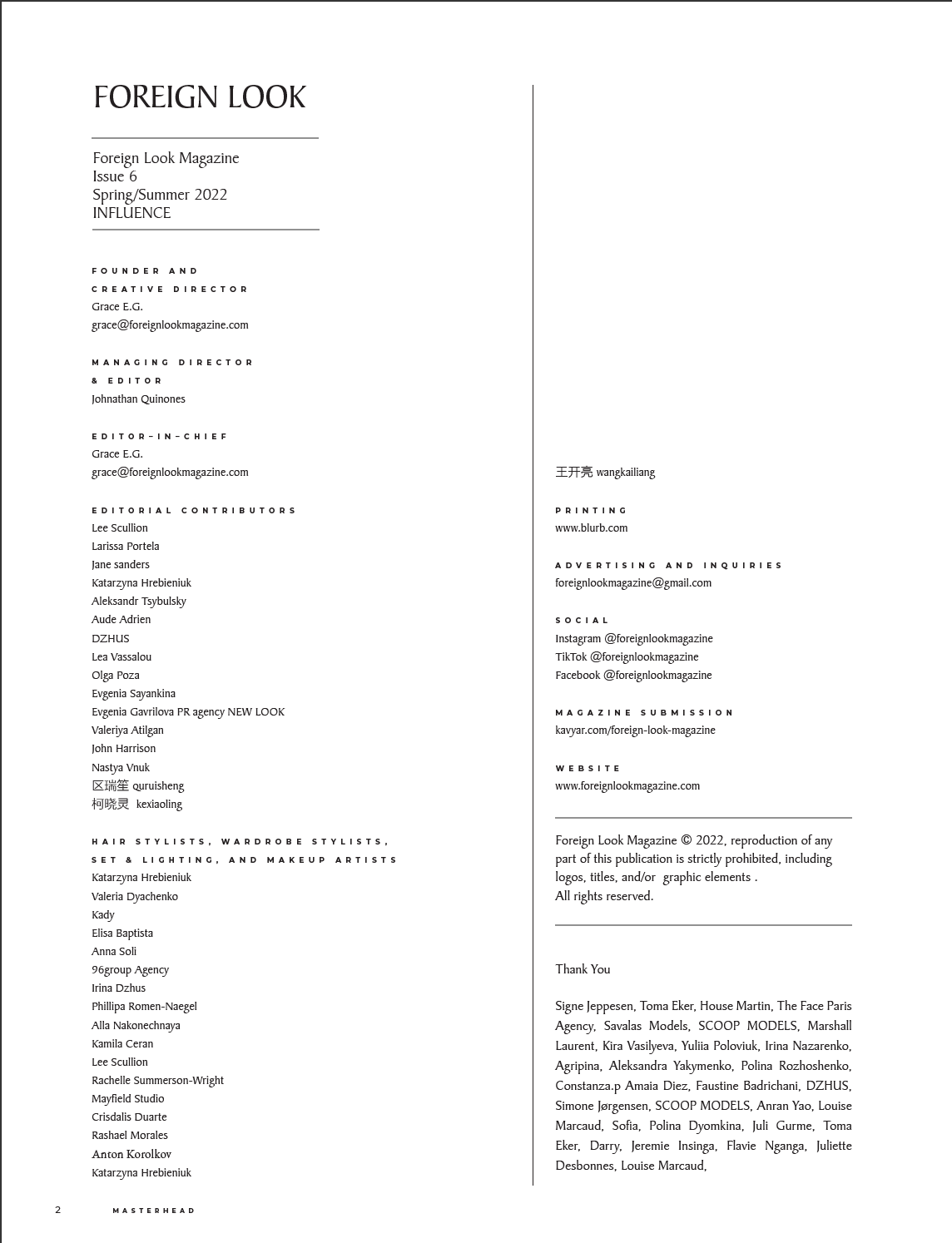 FOREIGN LOOK

Foreign Look Magazine
Issue 6
Spring/Summer 2022
INFLUENCE

FOUNDER AND
CREATIVE DIRECTOR
Grace E.G.
grace@foreignlookmagazine.com

MANAGING DIRECTOR
& EDITOR
Johnathan Quinones

EDITOR-IN-CHIEF
Grace E.G.
grace@foreignlookmagazine.com

EDITORIAL CONTRIBUTORS
Lee Scullion
Larissa Portela
Jane sanders
Katarzyna Hrebieniuk
Aleksandr Tsybulsky
Aude Adrien
DZHUS
Lea Vassalou
Olga Poza
Evgenia Sayankina
Evgenia Gavrilova PR agency NEW LOOK
Valeriya Atilgan
John Harrison
Nastya Vnuk
区瑞笙 quruisheng
柯晓灵 kexiaoling

HAIR STYLISTS, WARDROBE STYLISTS,
SET & LIGHTING, AND MAKEUP ARTISTS
Katarzyna Hrebieniuk
Valeria Dyachenko
Kady
Elisa Baptista
Anna Soli
96group Agency
Irina Dzhus
Phillipa Romen-Naegel
Alla Nakonechnaya
Kamila Ceran
Lee Scullion
Rachelle Summerson-Wright
Mayfield Studio
Crisdalis Duarte
Rashael Morales
Anton Korolkov
Katarzyna Hrebieniuk

王开亮 wangkailiang

PRINTING
www.blurb.com

ADVERTISING AND INQUIRIES
foreignlookmagazine@gmail.com

SOCIAL
Instagram @foreignlookmagazine
TikTok @foreignlookmagazine
Facebook @foreignlookmagazine

MAGAZINE SUBMISSION
kavyar.com/foreign-look-magazine

WEBSITE
www.foreignlookmagazine.com

Foreign Look Magazine © 2022, reproduction of any part of this publication is strictly prohibited, including logos, titles, and/or graphic elements .
All rights reserved.

Thank You

Signe Jeppesen, Toma Eker, House Martin, The Face Paris Agency, Savalas Models, SCOOP MODELS, Marshall Laurent, Kira Vasilyeva, Yuliia Poloviuk, Irina Nazarenko, Agripina, Aleksandra Yakymenko, Polina Rozhoshenko, Constanza.p Amaia Diez, Faustine Badrichani, DZHUS, Simone Jørgensen, SCOOP MODELS, Anran Yao, Louise Marcaud, Sofia, Polina Dyomkina, Juli Gurme, Toma Eker, Darry, Jeremie Insinga, Flavie Nganga, Juliette Desbonnes, Louise Marcaud,

2 MASTERHEAD